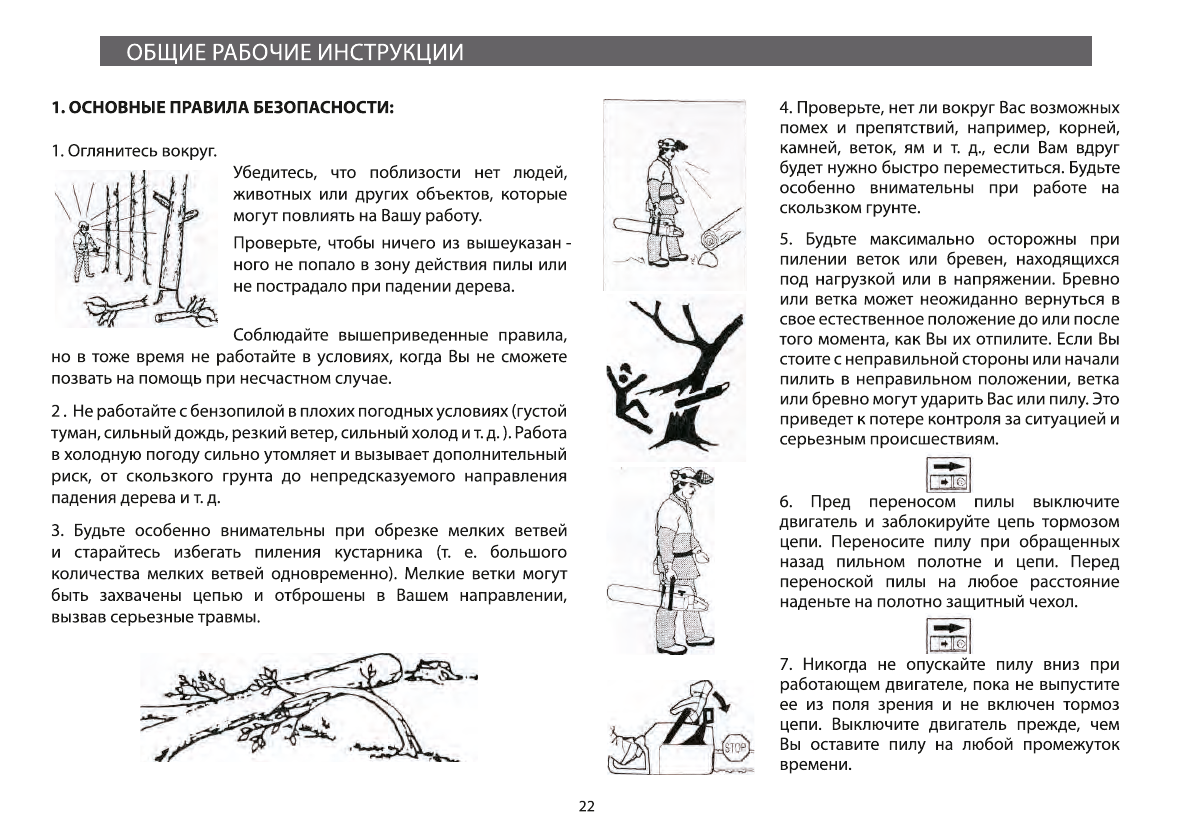 ОБЩИЕ РАБОЧИЕ ИНСТРУКЦИИ

1. ОСНОВНЫЕ ПРАВИЛА БЕЗОПАСНОСТИ:

1. Оглянитесь вокруг.

Убедитесь, что поблизости нет людей, животных или других объектов, которые могут повлиять на Вашу работу.

Проверьте, чтобы ничего из вышеуказан - ного не попало в зону действия пилы или не пострадало при падении дерева.

Соблюдайте вышеприведенные правила, но в тоже время не работайте в условиях, когда Вы не сможете позвать на помощь при несчастном случае.

2 . Не работайте с бензопилой в плохих погодных условиях (густой туман, сильный дождь, резкий ветер, сильный холод и т. д. ). Работа в холодную погоду сильно утомляет и вызывает дополнительный риск, от скользкого грунта до непредсказуемого направления падения дерева и т. д.

3. Будьте особенно внимательны при обрезке мелких ветвей и старайтесь избегать пиления кустарника (т. е. большого количества мелких ветвей одновременно). Мелкие ветки могут быть захвачены цепью и отброшены в Вашем направлении, вызвав серьезные травмы.

4. Проверьте, нет ли вокруг Вас возможных помех и препятствий, например, корней, камней, веток, ям и т. д., если Вам вдруг будет нужно быстро переместиться. Будьте особенно внимательны при работе на скользком грунте.

5. Будьте максимально осторожны при пилении веток или бревен, находящихся под нагрузкой или в напряжении. Бревно или ветка может неожиданно вернуться в свое естественное положение до или после того момента, как Вы их отпилите. Если Вы стоите с неправильной стороны или начали пилить в неправильном положении, ветка или бревно могут ударить Вас или пилу. Это приведет к потере контроля за ситуацией и серьезным происшествиям.

6. Пред переносом пилы выключите двигатель и заблокируйте цепь тормозом цепи. Переносите пилу при обращенных назад пильном полотне и цепи. Перед переноской пилы на любое расстояние наденьте на полотно защитный чехол.

7. Никогда не опускайте пилу вниз при работающем двигателе, пока не выпустите ее из поля зрения и не включен тормоз цепи. Выключите двигатель прежде, чем Вы оставите пилу на любой промежуток времени.

STOP

22